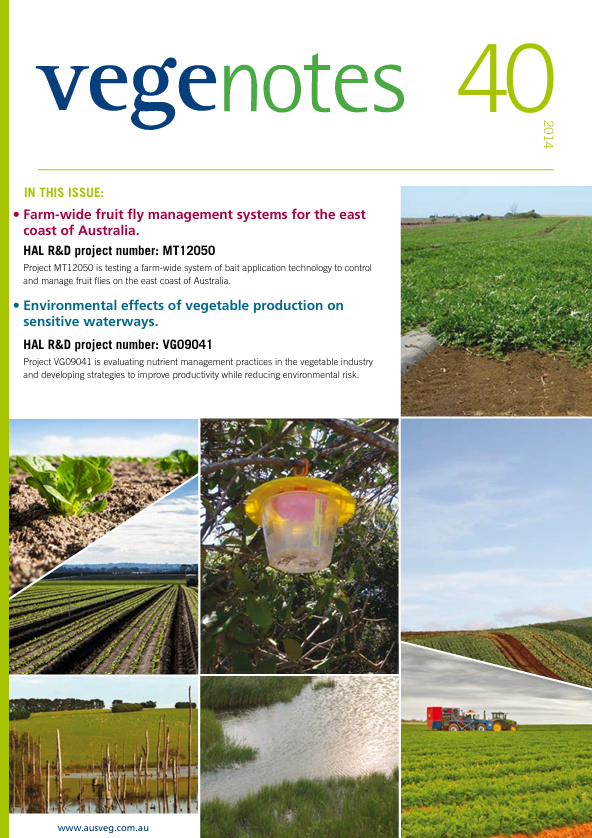 vegenotes 40

2014

IN THIS ISSUE:

• Farm-wide fruit fly management systems for the east coast of Australia.

HAL R&D project number: MT12050

Project MT12050 is testing a farm-wide system of bait application technology to control and manage fruit flies on the east coast of Australia.

• Environmental effects of vegetable production on sensitive waterways.

HAL R&D project number: VG09041

Project VG09041 is evaluating nutrient management practices in the vegetable industry and developing strategies to improve productivity while reducing environmental risk.

www.ausveg.com.au